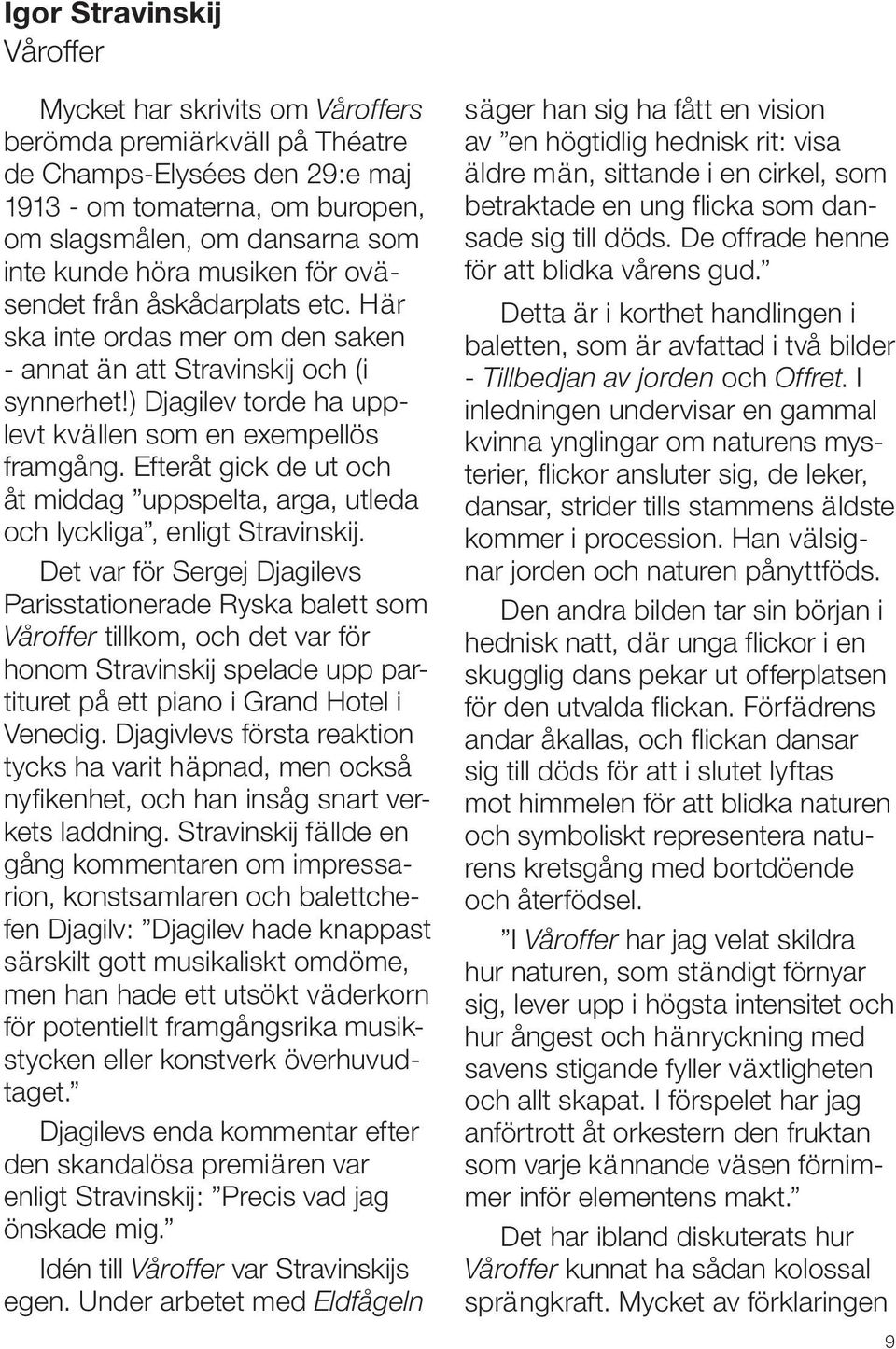 Igor Stravinskij
Våroffer

Mycket har skrivits om Våroffers berömda premiärkväll på Théatre de Champs-Elysées den 29:e maj 1913 - om tomaterna, om buropen, om slagsmålen, om dansarna som inte kunde höra musiken för oväsendet från åskådarplats etc. Här ska inte ordas mer om den saken - annat än att Stravinskij och (i synnerhet!) Djagilev torde ha upplevt kvällen som en exempellös framgång. Efteråt gick de ut och åt middag ”uppspelta, arga, utleda och lyckliga”, enligt Stravinskij.

Det var för Sergej Djagilevs Parisstationerade Ryska balett som Våroffer tillkom, och det var för honom Stravinskij spelade upp partituret på ett piano i Grand Hotel i Venedig. Djagivlevs första reaktion tycks ha varit häpnad, men också nyfikenhet, och han insåg snart verkets laddning. Stravinskij fällde en gång kommentaren om impressarion, konstsamlaren och balettchefen Djagilv: ”Djagilev hade knappast särskilt gott musikaliskt omdöme, men han hade ett utsökt väderkorn för potentiellt framgångsrika musikstycken eller konstverk överhuvudtaget.”

Djagilevs enda kommentar efter den skandalösa premiären var enligt Stravinskij: ”Precis vad jag önskade mig.”

Idén till Våroffer var Stravinskijs egen. Under arbetet med Eldfågeln säger han sig ha fått en vision av ”en högtidlig hednisk rit: visa äldre män, sittande i en cirkel, som betraktade en ung flicka som dansade sig till döds. De offrade henne för att blidka vårens gud.”

Detta är i korthet handlingen i baletten, som är avfattad i två bilder - Tillbedjan av jorden och Offret. I inledningen undervisar en gammal kvinna ynglingar om naturens mysterier, flickor ansluter sig, de leker, dansar, strider tills stammens äldste kommer i procession. Han välsignar jorden och naturen pånyttföds.

Den andra bilden tar sin början i hednisk natt, där unga flickor i en skugglig dans pekar ut offerplatsen för den utvalda flickan. Förfädrens andar åkallas, och flickan dansar sig till döds för att i slutet lyftas mot himmelen för att blidka naturen och symboliskt representera naturens kretsgång med bortdöende och återfödsel.

”I Våroffer har jag velat skildra hur naturen, som ständigt förnyar sig, lever upp i högsta intensitet och hur ångest och hänryckning med savens stigande fyller växtligheten och allt skapat. I förspelet har jag anförtrott åt orkestern den fruktan som varje kännande väsen förnimmer inför elementens makt.”

Det har ibland diskuterats hur Våroffer kunnat ha sådan kolossal sprängkraft. Mycket av förklaringen

9